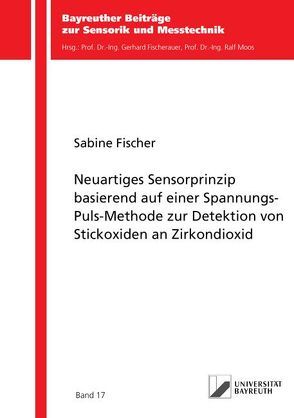 Bayreuther Beiträge zur Sensorik und Messtechnik

Hrsg.: Prof. Dr.-Ing. Gerhard Fischerauer, Prof. Dr.-Ing. Ralf Moos

Sabine Fischer

Neuartiges Sensorprinzip basierend auf einer Spannungs-Puls-Methode zur Detektion von Stickoxiden an Zirkondioxid

Band 17

UNIVERSITÄT BAYREUTH